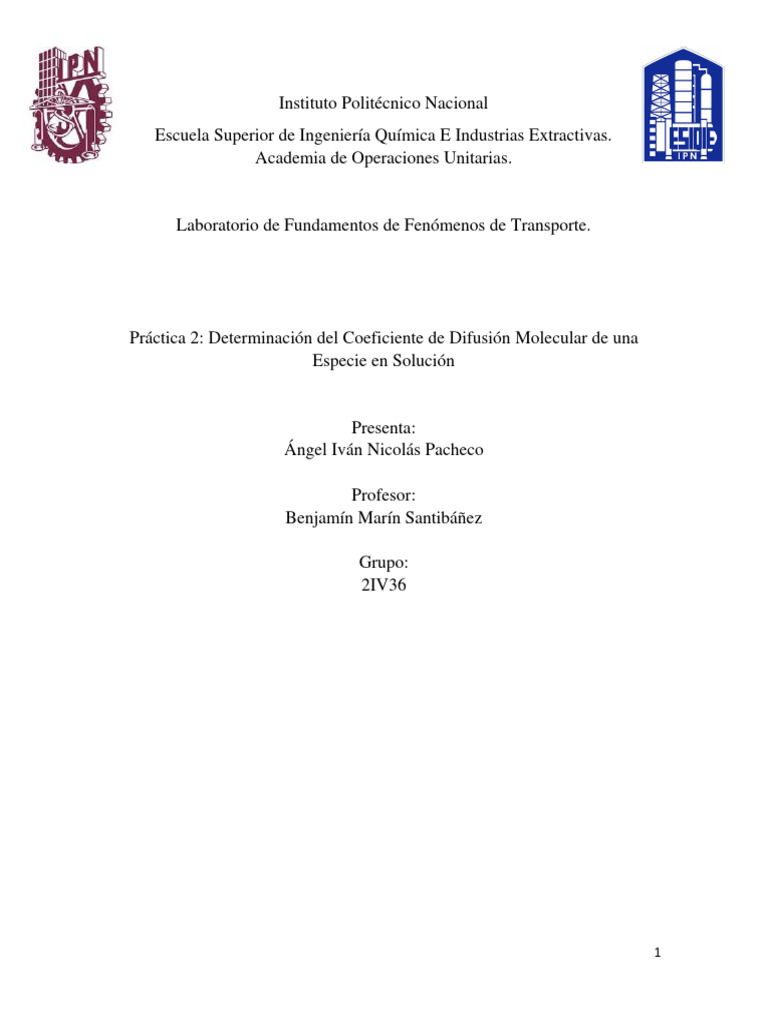 IPN

ESIQIE
IPN

Instituto Politécnico Nacional

Escuela Superior de Ingeniería Química E Industrias Extractivas.
Academia de Operaciones Unitarias.

Laboratorio de Fundamentos de Fenómenos de Transporte.

Práctica 2: Determinación del Coeficiente de Difusión Molecular de una Especie en Solución

Presenta:
Ángel Iván Nicolás Pacheco

Profesor:
Benjamín Marín Santibáñez

Grupo:
2IV36

1